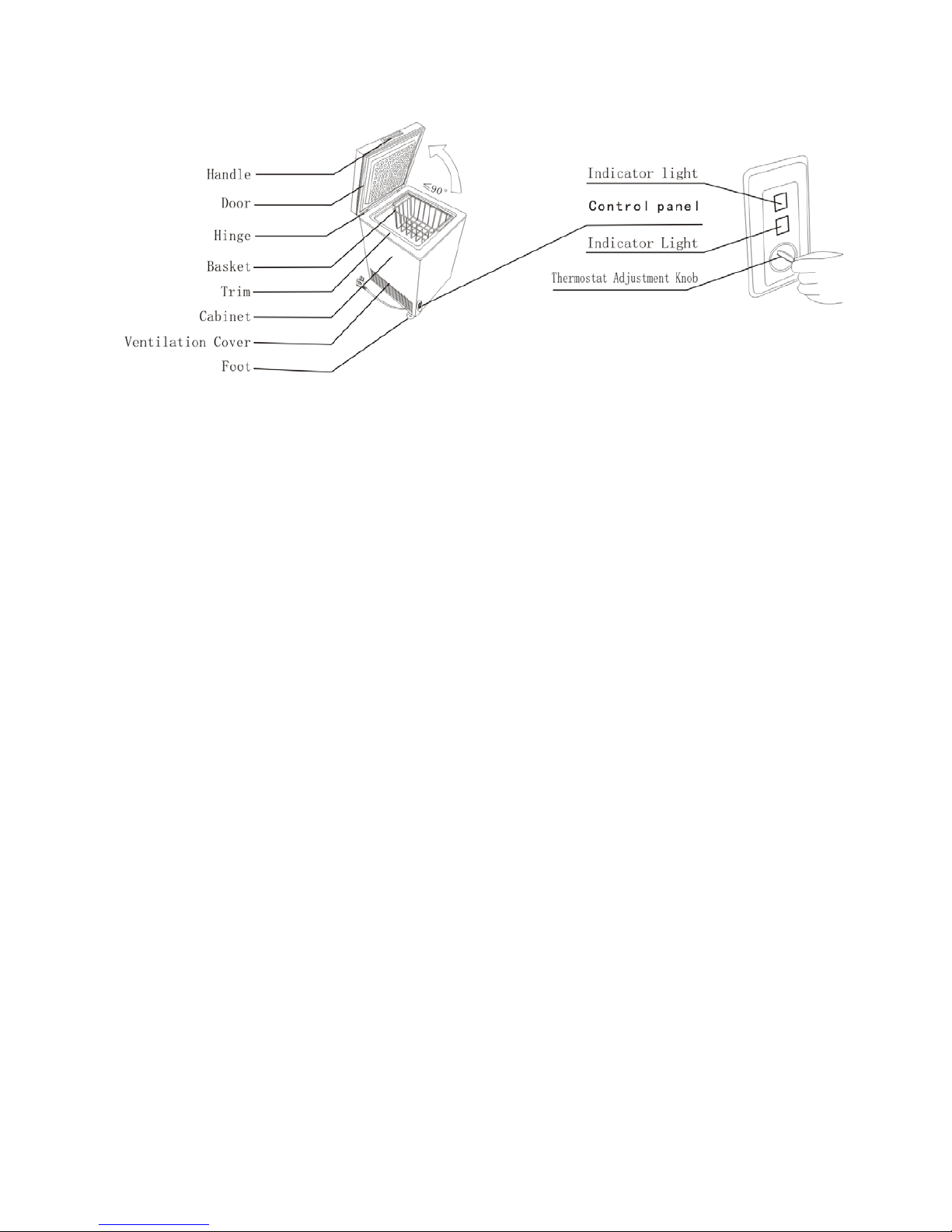 Handle
Door
Hinge
Basket
Trim
Cabinet
Ventilation Cover
Foot

$\leq 90°$

Indicator light
Control panel
Indicator Light
Thermostat Adjustment Knob